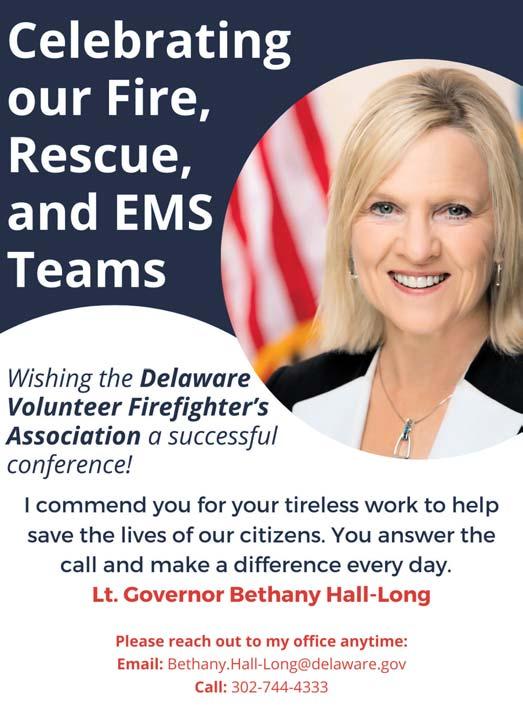 Celebrating our Fire, Rescue, and EMS Teams

Wishing the Delaware Volunteer Firefighter's Association a successful conference!

I commend you for your tireless work to help save the lives of our citizens. You answer the call and make a difference every day.

Lt. Governor Bethany Hall-Long

Please reach out to my office anytime:
Email: Bethany.Hall-Long@delaware.gov
Call: 302-744-4333